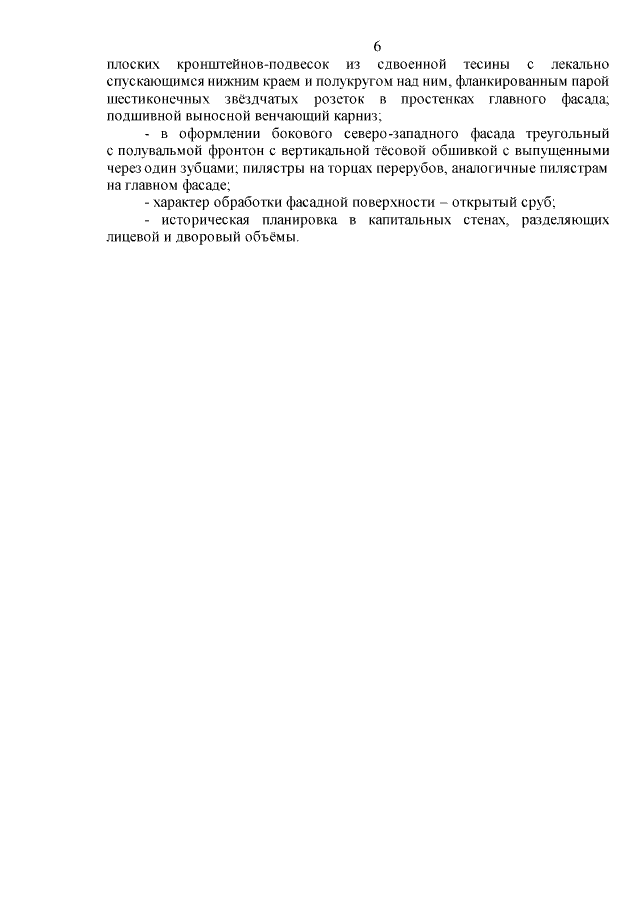 6

плоских кронштейнов-подвесок из сдвоенной тесины с лекально спускающимся нижним краем и полукругом над ним, фланкированным парой шестиконечных звёздчатых розеток в простенках главного фасада; подшивной выносной венчающий карниз;

- в оформлении бокового северо-западного фасада треугольный с полувальмой фронтон с вертикальной тёсовой обшивкой с выпущенными через один зубцами; пилястры на торцах перерубов, аналогичные пилястрам на главном фасаде;

- характер обработки фасадной поверхности – открытый сруб;

- историческая планировка в капитальных стенах, разделяющих лицевой и дворовый объёмы.